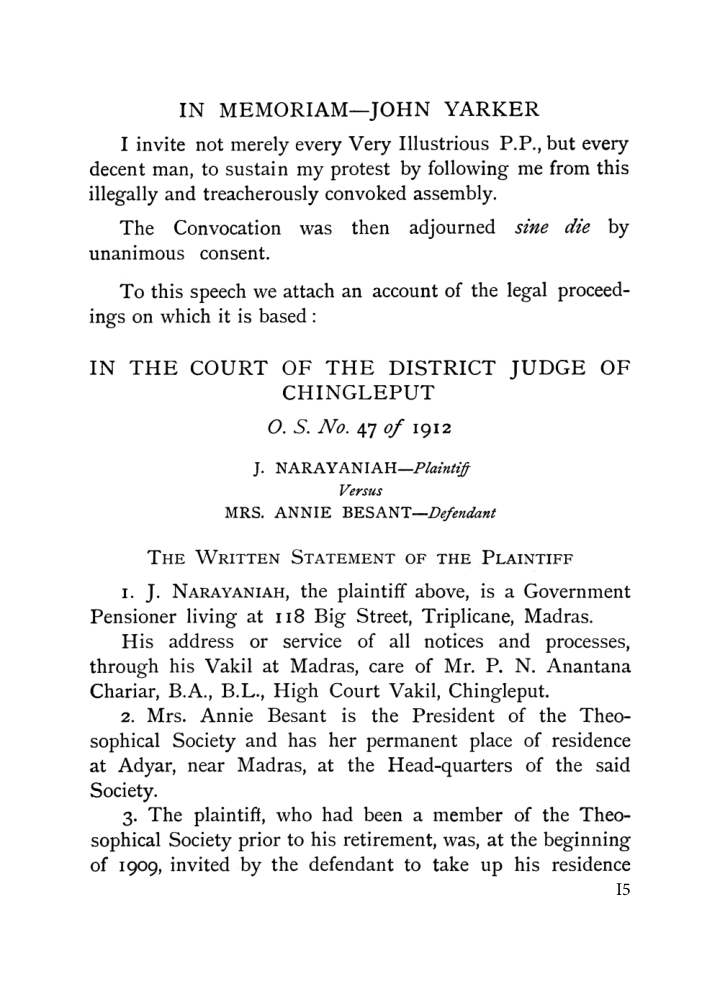 IN MEMORIAM—JOHN YARKER

I invite not merely every Very Illustrious P.P., but every decent man, to sustain my protest by following me from this illegally and treacherously convoked assembly.

The Convocation was then adjourned sine die by unanimous consent.

To this speech we attach an account of the legal proceedings on which it is based:

IN THE COURT OF THE DISTRICT JUDGE OF CHINGLEPUT

O. S. No. 47 of 1912

J. NARAYANIAH—Plaintiff
Versus
MRS. ANNIE BESANT—Defendant

THE WRITTEN STATEMENT OF THE PLAINTIFF

1. J. NARAYANIAH, the plaintiff above, is a Government Pensioner living at 118 Big Street, Triplicane, Madras.

His address or service of all notices and processes, through his Vakil at Madras, care of Mr. P. N. Anantana Chariar, B.A., B.L., High Court Vakil, Chingleput.

2. Mrs. Annie Besant is the President of the Theosophical Society and has her permanent place of residence at Adyar, near Madras, at the Head-quarters of the said Society.

3. The plaintiff, who had been a member of the Theosophical Society prior to his retirement, was, at the beginning of 1909, invited by the defendant to take up his residence

15